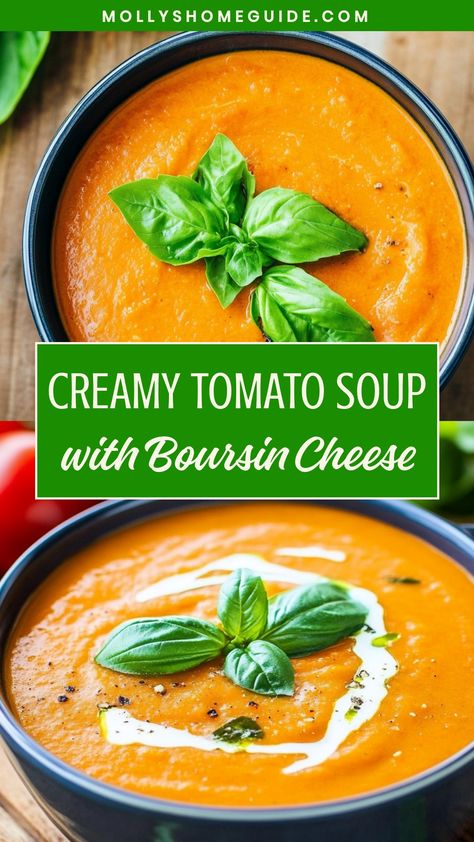 MOLLYSHOMEGUIDE.COM

CREAMY TOMATO SOUP
with Boursin Cheese